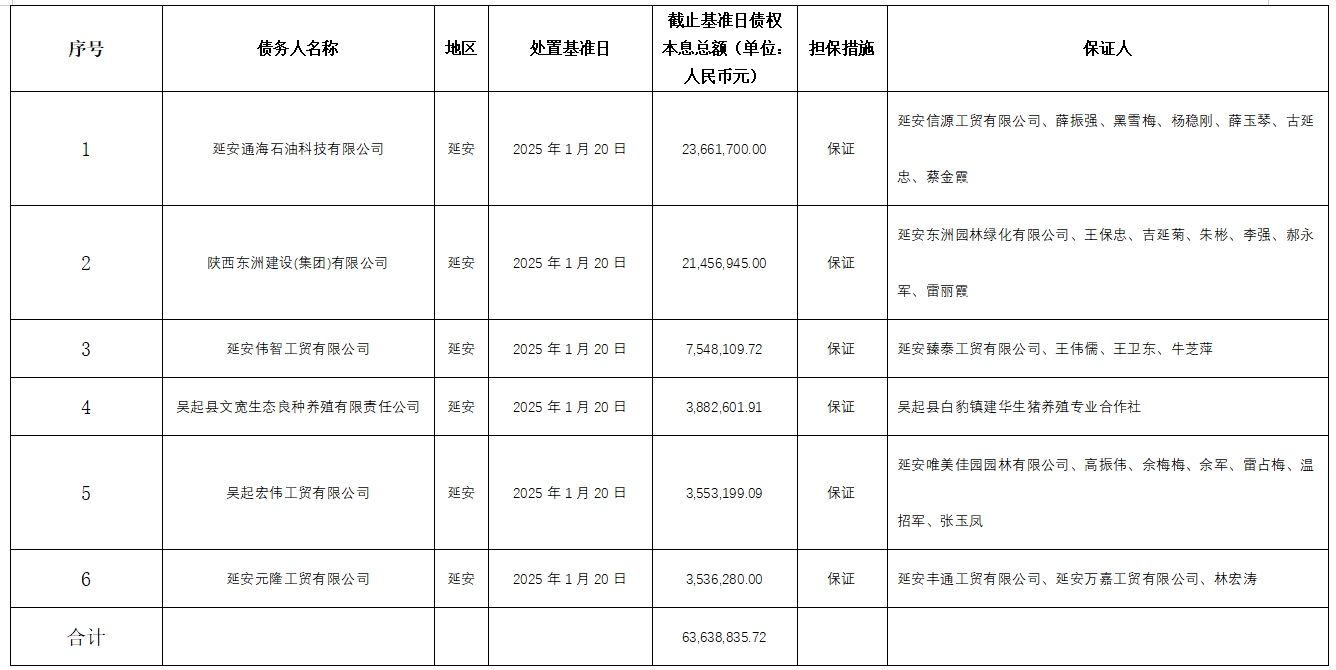 | 序号 | 债务人名称 | 地区 | 处置基准日 | 截止基准日债权本息总额（单位：人民币元） | 担保措施 | 保证人 |
|---|---|---|---|---|---|---|
| 1 | 延安通海石油科技有限公司 | 延安 | 2025 年 1 月 20 日 | 23,661,700.00 | 保证 | 延安信源工贸有限公司、薛振强、黑雪梅、杨稳刚、薛玉琴、古延忠、蔡金霞 |
| 2 | 陕西东洲建设(集团)有限公司 | 延安 | 2025 年 1 月 20 日 | 21,456,945.00 | 保证 | 延安东洲园林绿化有限公司、王保忠、吉延菊、朱彬、李强、郝永军、雷丽霞 |
| 3 | 延安伟智工贸有限公司 | 延安 | 2025 年 1 月 20 日 | 7,548,109.72 | 保证 | 延安臻泰工贸有限公司、王伟儒、王卫东、牛芝萍 |
| 4 | 吴起县文宽生态良种养殖有限责任公司 | 延安 | 2025 年 1 月 20 日 | 3,882,601.91 | 保证 | 吴起县白豹镇建华生猪养殖专业合作社 |
| 5 | 吴起宏伟工贸有限公司 | 延安 | 2025 年 1 月 20 日 | 3,553,199.09 | 保证 | 延安唯美佳园园林有限公司、高振伟、余梅梅、余军、雷占梅、温招军、张玉凤 |
| 6 | 延安元隆工贸有限公司 | 延安 | 2025 年 1 月 20 日 | 3,536,280.00 | 保证 | 延安丰通工贸有限公司、延安万嘉工贸有限公司、林宏涛 |
| 合计 | | | | 63,638,835.72 | | |